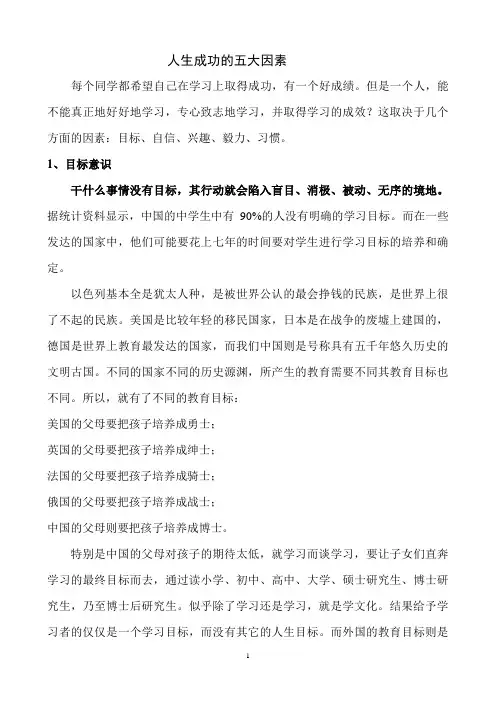 人生成功的五大因素

每个同学都希望自己在学习上取得成功，有一个好成绩。但是一个人，能不能真正地好好地学习，专心致志地学习，并取得学习的成效？这取决于几个方面的因素：目标、自信、兴趣、毅力、习惯。

1、目标意识

干什么事情没有目标，其行动就会陷入盲目、消极、被动、无序的境地。据统计资料显示，中国的中学生中有 90%的人没有明确的学习目标。而在一些发达的国家中，他们可能要花上七年的时间要对学生进行学习目标的培养和确定。

以色列基本全是犹太人种，是被世界公认的最会挣钱的民族，是世界上很了不起的民族。美国是比较年轻的移民国家，日本是在战争的废墟上建国的，德国是世界上教育最发达的国家，而我们中国则是号称具有五千年悠久历史的文明古国。不同的国家不同的历史源渊，所产生的教育需要不同其教育目标也不同。所以，就有了不同的教育目标：

美国的父母要把孩子培养成勇士；

英国的父母要把孩子培养成绅士；

法国的父母要把孩子培养成骑士；

俄国的父母要把孩子培养成战士；

中国的父母则要把孩子培养成博士。

特别是中国的父母对孩子的期待太低，就学习而谈学习，要让子女们直奔学习的最终目标而去，通过读小学、初中、高中、大学、硕士研究生、博士研究生，乃至博士后研究生。似乎除了学习还是学习，就是学文化。结果给予学习者的仅仅是一个学习目标，而没有其它的人生目标。而外国的教育目标则是

1